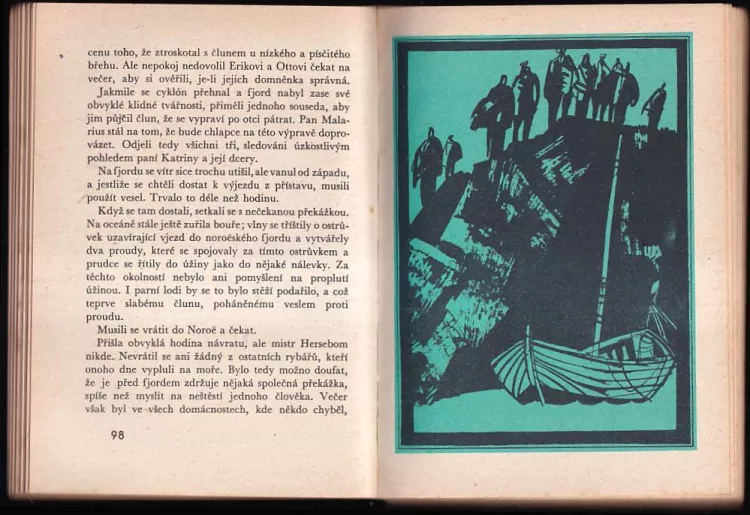 cenu toho, že ztroskotal s člunem u nízkého a písčitého břehu. Ale nepokoj nedovolil Erikovi a Ottovi čekat na večer, aby si ověřili, je-li jejich domněnka správná.

Jakmile se cyklón přehnal a fjord nabyl zase své obvyklé klidné tvářnosti, přiměli jednoho souseda, aby jim půjčil člun, že se vypraví po otci pátrat. Pan Malarius stál na tom, že bude chlapce na této výpravě doprovázet. Odjeli tedy všichni tři, sledováni úzkostlivým pohledem paní Katriny a její dcery.

Na fjordu se vítr sice trochu utišil, ale vanul od západu, a jestliže se chtěli dostat k výjezdu z přístavu, musili použít vesel. Trvalo to déle než hodinu.

Když se tam dostali, setkali se s nečekanou překážkou. Na oceáně stále ještě zuřila bouře; vlny se tříštily o ostrůvek uzavírající vjezd do noroëského fjordu a vytvářely dva proudy, které se spojovaly za tímto ostrůvkem a prudce se řítily do úžiny jako do nějaké nálevky. Za těchto okolností nebylo ani pomyšlení na proplutí úžinou. I parní lodi by se to bylo stěží podařilo, a což teprve slabému člunu, poháněnému veslem proti proudu.

Musili se vrátit do Noroë a čekat.

Přišla obvyklá hodina návratu, ale mistr Hersebom nikde. Nevrátil se ani žádný z ostatních rybářů, kteří onoho dne vypluli na moře. Bylo tedy možno doufat, že je před fjordem zdržuje nějaká společná překážka, spíše než myslit na neštěstí jednoho člověka. Večer však byl ve všech domácnostech, kde někdo chyběl,

98